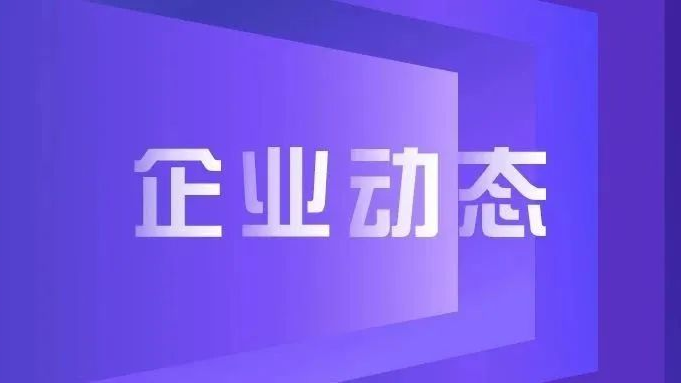 企业动态